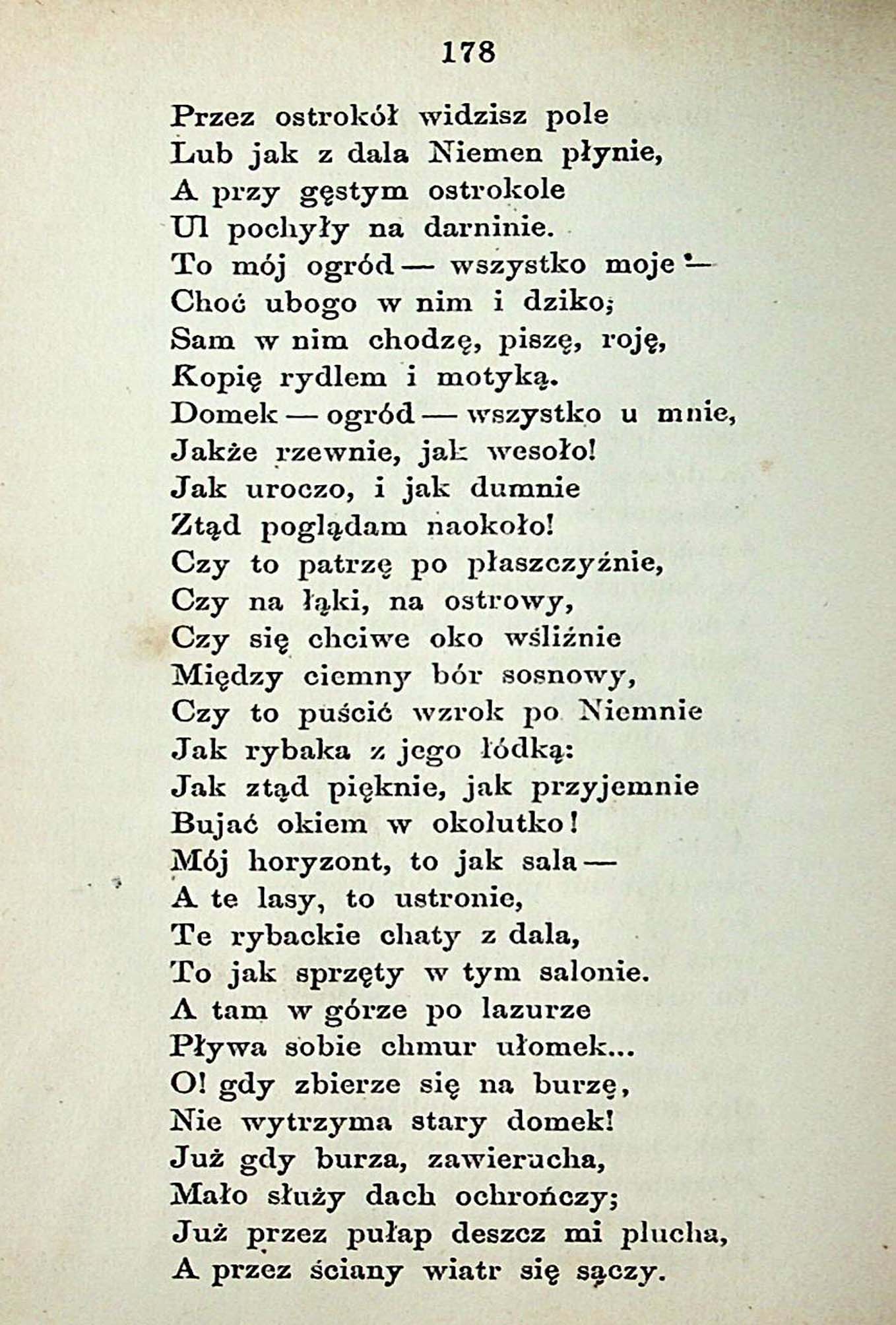 178

Przez ostrokół widzisz pole
Lub jak z dala Niemen płynie,
A przy gęstym ostrokole
Ul pochyły na darninie.
To mój ogród — wszystko moje —
Choć ubogo w nim i dziko;
Sam w nim chodzę, piszę, roję,
Kopię rydlem i motyką.
Domek — ogród — wszystko u mnie,
Jakże rzewnie, jak wesoło!
Jak uroczo, i jak dumnie
Ztąd poglądam naokoło!
Czy to patrzę po płaszczyźnie,
Czy na łąki, na ostrowy,
Czy się chciwe oko wśliźnie
Między ciemny bór sosnowy,
Czy to puścić wzrok po Niemnie
Jak rybaka z jego łódką:
Jak ztąd pięknie, jak przyjemnie
Bujać okiem w okolutko!
Mój horyzont, to jak sala —
A te lasy, to ustronie,
Te rybackie chaty z dala,
To jak sprzęty w tym salonie.
A tam w górze po lazurze
Pływa sobie chmur ułomek...
O! gdy zbierze się na burzę,
Nie wytrzyma stary domek!
Już gdy burza, zawierucha,
Mało służy dach ochrończy;
Już przez pułap deszcz mi plucha,
A przez ściany wiatr się sączy.